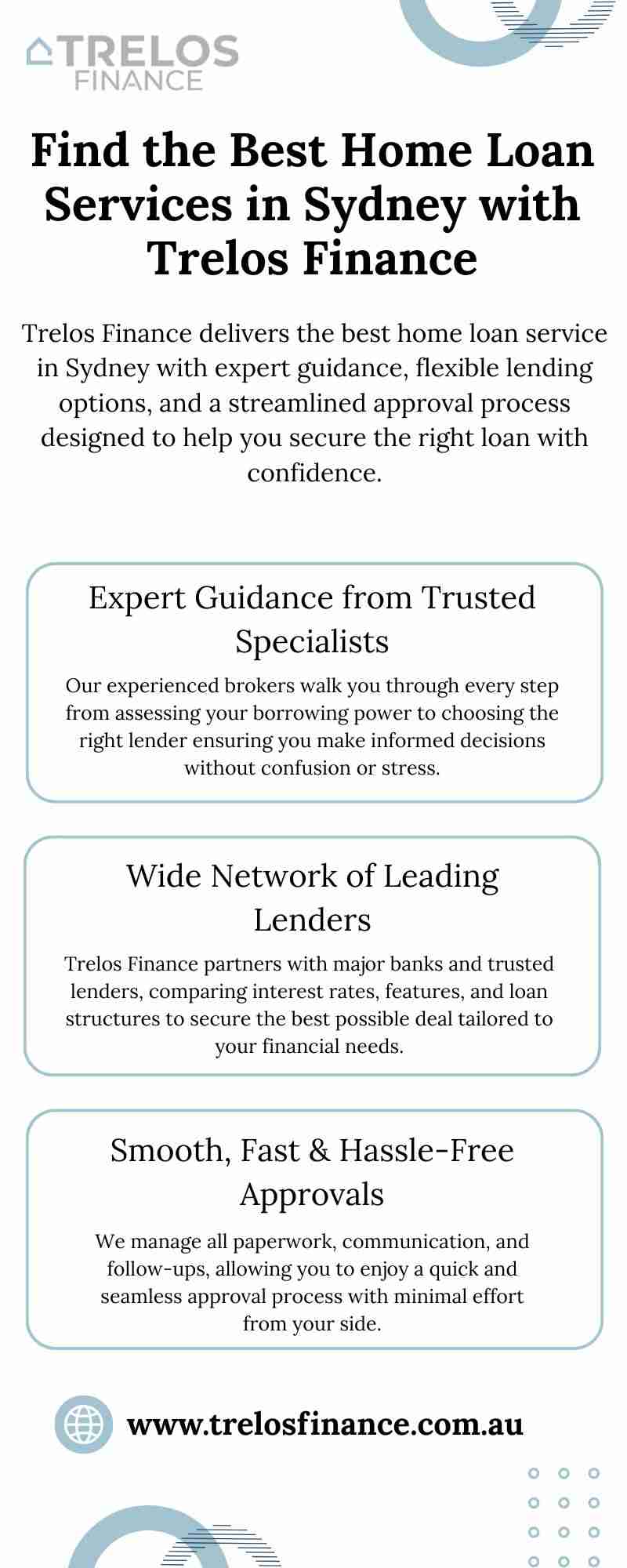 TRELOS FINANCE

Find the Best Home Loan Services in Sydney with Trelos Finance

Trelos Finance delivers the best home loan service in Sydney with expert guidance, flexible lending options, and a streamlined approval process designed to help you secure the right loan with confidence.

Expert Guidance from Trusted Specialists

Our experienced brokers walk you through every step from assessing your borrowing power to choosing the right lender ensuring you make informed decisions without confusion or stress.

Wide Network of Leading Lenders

Trelos Finance partners with major banks and trusted lenders, comparing interest rates, features, and loan structures to secure the best possible deal tailored to your financial needs.

Smooth, Fast & Hassle-Free Approvals

We manage all paperwork, communication, and follow-ups, allowing you to enjoy a quick and seamless approval process with minimal effort from your side.

www.trelosfinance.com.au